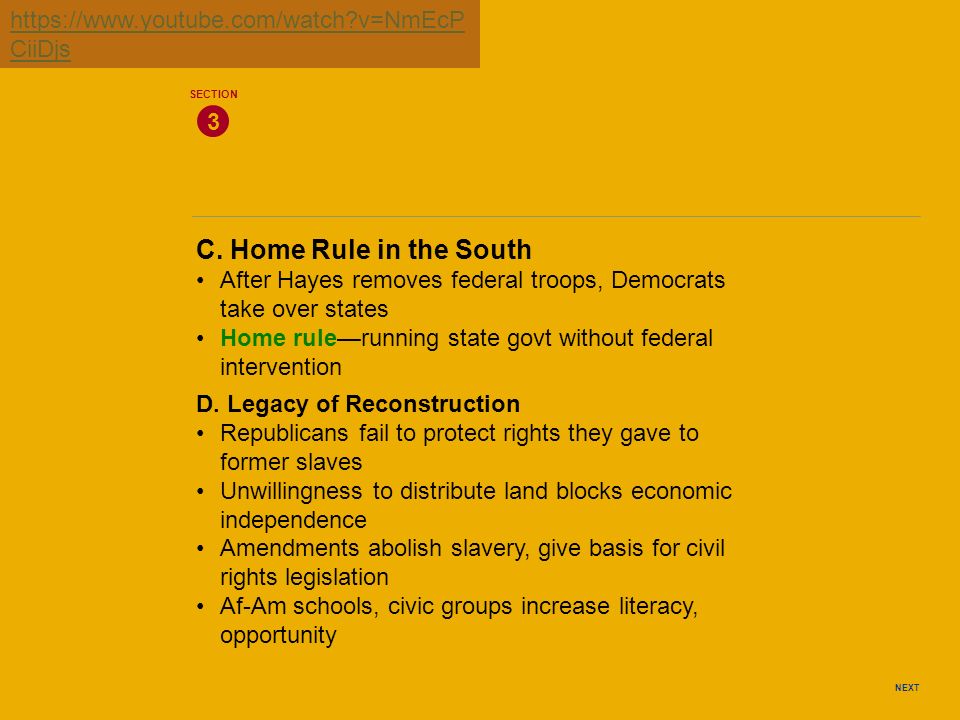 https://www.youtube.com/watch?v=NmEcPCiiDjs

SECTION
3

C. Home Rule in the South
• After Hayes removes federal troops, Democrats take over states
• Home rule—running state govt without federal intervention

D. Legacy of Reconstruction
• Republicans fail to protect rights they gave to former slaves
• Unwillingness to distribute land blocks economic independence
• Amendments abolish slavery, give basis for civil rights legislation
• Af-Am schools, civic groups increase literacy, opportunity

NEXT